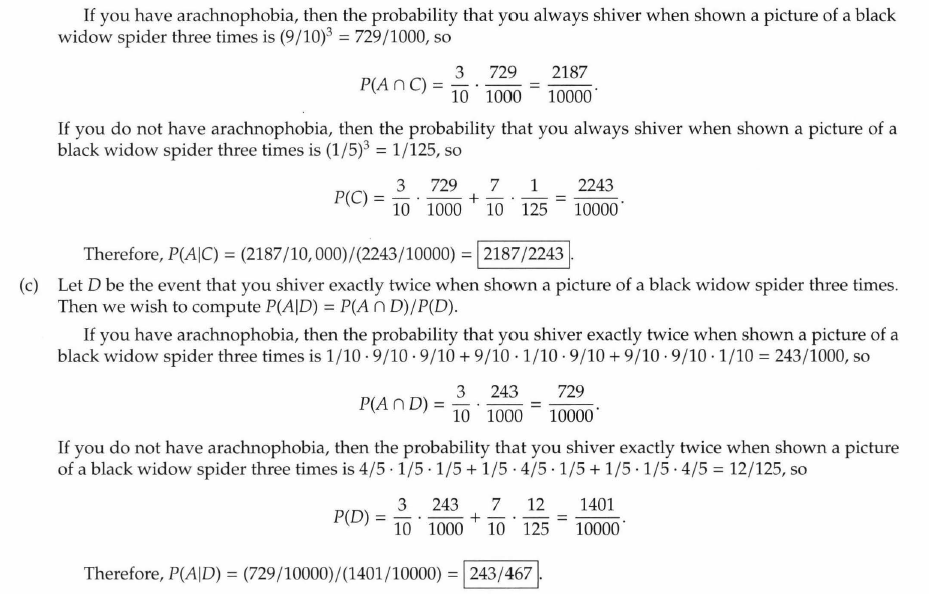 If you have arachnophobia, then the probability that you always shiver when shown a picture of a black widow spider three times is $(9/10)^3 = 729/1000$, so

$$P(A \cap C) = \frac{3}{10} \cdot \frac{729}{1000} = \frac{2187}{10000}.$$

If you do not have arachnophobia, then the probability that you always shiver when shown a picture of a black widow spider three times is $(1/5)^3 = 1/125$, so

$$P(C) = \frac{3}{10} \cdot \frac{729}{1000} + \frac{7}{10} \cdot \frac{1}{125} = \frac{2243}{10000}.$$

Therefore, $P(A|C) = (2187/10,000)/(2243/10000) = \boxed{2187/2243}$.

(c) Let $D$ be the event that you shiver exactly twice when shown a picture of a black widow spider three times. Then we wish to compute $P(A|D) = P(A \cap D)/P(D)$.

If you have arachnophobia, then the probability that you shiver exactly twice when shown a picture of a black widow spider three times is $1/10 \cdot 9/10 \cdot 9/10 + 9/10 \cdot 1/10 \cdot 9/10 + 9/10 \cdot 9/10 \cdot 1/10 = 243/1000$, so

$$P(A \cap D) = \frac{3}{10} \cdot \frac{243}{1000} = \frac{729}{10000}.$$

If you do not have arachnophobia, then the probability that you shiver exactly twice when shown a picture of a black widow spider three times is $4/5 \cdot 1/5 \cdot 1/5 + 1/5 \cdot 4/5 \cdot 1/5 + 1/5 \cdot 1/5 \cdot 4/5 = 12/125$, so

$$P(D) = \frac{3}{10} \cdot \frac{243}{1000} + \frac{7}{10} \cdot \frac{12}{125} = \frac{1401}{10000}.$$

Therefore, $P(A|D) = (729/10000)/(1401/10000) = \boxed{243/467}$.